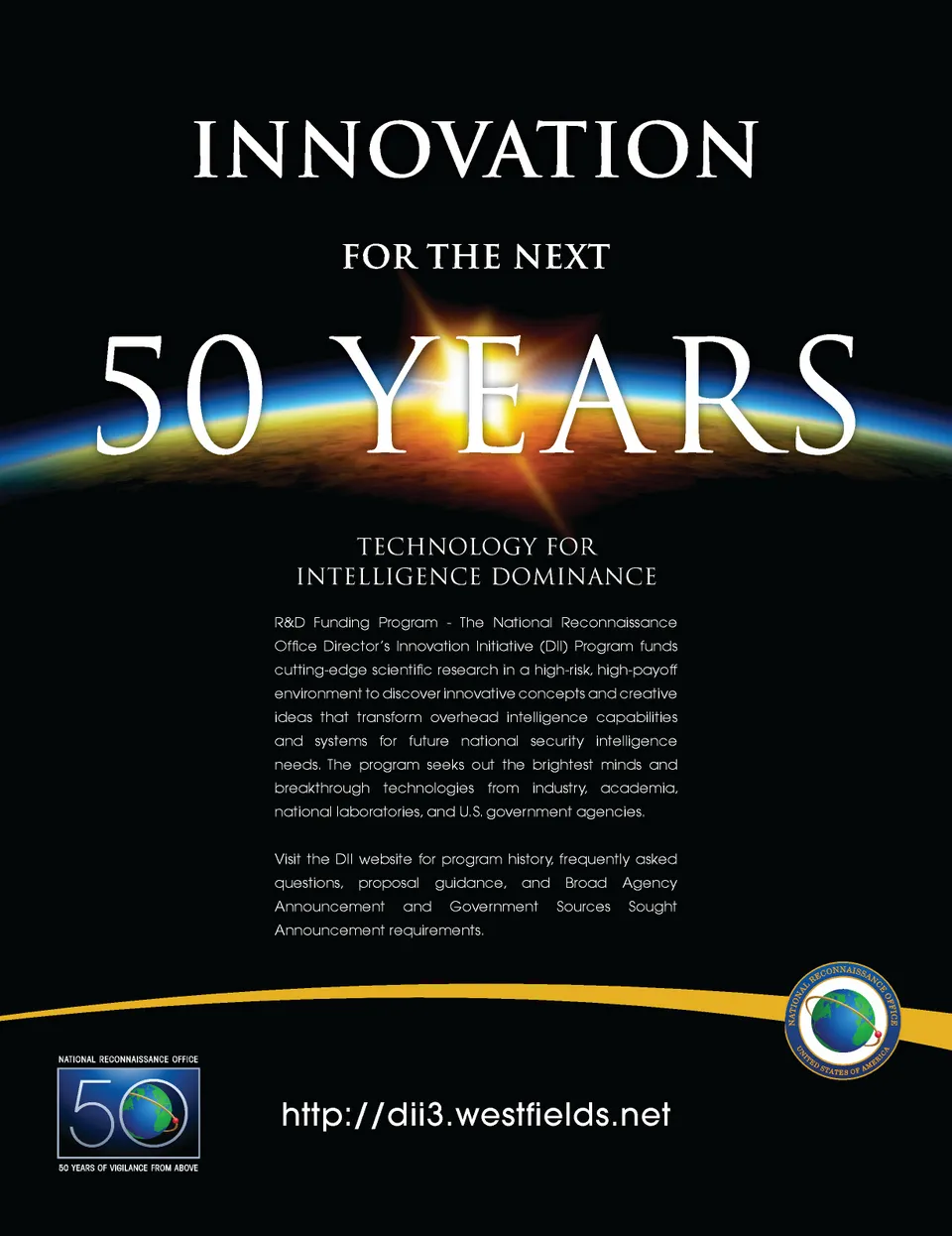 INNOVATION

FOR THE NEXT

50 YEARS

TECHNOLOGY FOR
INTELLIGENCE DOMINANCE

R&D Funding Program - The National Reconnaissance Office Director's Innovation Initiative (DII) Program funds cutting-edge scientific research in a high-risk, high-payoff environment to discover innovative concepts and creative ideas that transform overhead intelligence capabilities and systems for future national security intelligence needs. The program seeks out the brightest minds and breakthrough technologies from industry, academia, national laboratories, and U.S. government agencies.

Visit the DII website for program history, frequently asked questions, proposal guidance, and Broad Agency Announcement and Government Sources Sought Announcement requirements.

NATIONAL RECONNAISSANCE OFFICE
UNITED STATES OF AMERICA

NATIONAL RECONNAISSANCE OFFICE
50
50 YEARS OF VIGILANCE FROM ABOVE

http://dii3.westfields.net